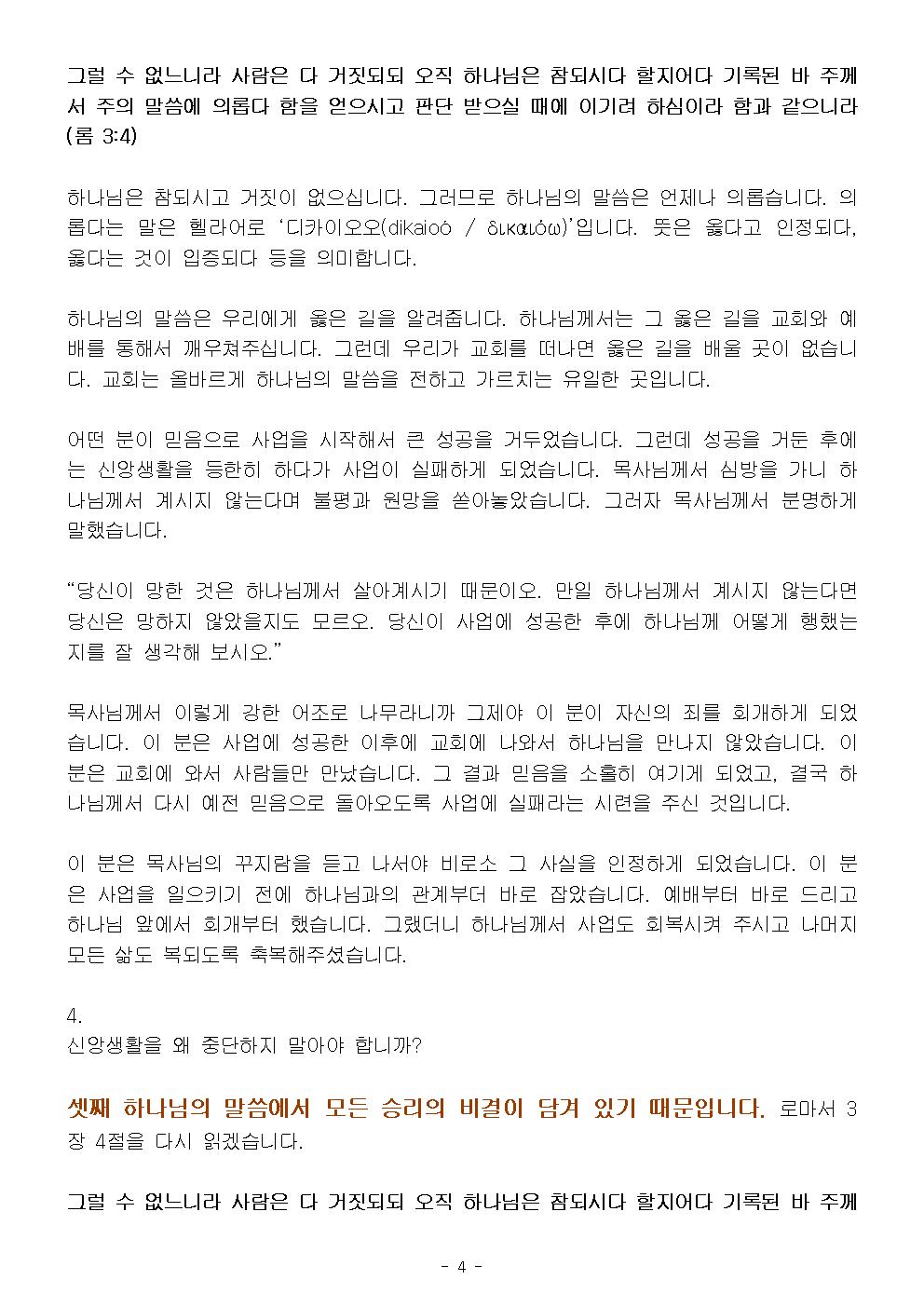 그럴 수 없느니라 사람은 다 거짓되되 오직 하나님은 참되시다 할지어다 기록된 바 주께서 주의 말씀에 의롭다 함을 얻으시고 판단 받으실 때에 이기려 하심이라 함과 같으니라 (롬 3:4)

하나님은 참되시고 거짓이 없으십니다. 그러므로 하나님의 말씀은 언제나 의롭습니다. 의롭다는 말은 헬라어로 '디카이오오(dikaioó / δικαιόω)'입니다. 뜻은 옳다고 인정되다, 옳다는 것이 입증되다 등을 의미합니다.

하나님의 말씀은 우리에게 옳은 길을 알려줍니다. 하나님께서는 그 옳은 길을 교회와 예배를 통해서 깨우쳐주십니다. 그런데 우리가 교회를 떠나면 옳은 길을 배울 곳이 없습니다. 교회는 올바르게 하나님의 말씀을 전하고 가르치는 유일한 곳입니다.

어떤 분이 믿음으로 사업을 시작해서 큰 성공을 거두었습니다. 그런데 성공을 거둔 후에는 신앙생활을 등한히 하다가 사업이 실패하게 되었습니다. 목사님께서 심방을 가니 하나님께서 계시지 않는다며 불평과 원망을 쏟아놓았습니다. 그러자 목사님께서 분명하게 말했습니다.

"당신이 망한 것은 하나님께서 살아계시기 때문이오. 만일 하나님께서 계시지 않는다면 당신은 망하지 않았을지도 모르오. 당신이 사업에 성공한 후에 하나님께 어떻게 행했는지를 잘 생각해 보시오."

목사님께서 이렇게 강한 어조로 나무라니까 그제야 이 분이 자신의 죄를 회개하게 되었습니다. 이 분은 사업에 성공한 이후에 교회에 나와서 하나님을 만나지 않았습니다. 이 분은 교회에 와서 사람들만 만났습니다. 그 결과 믿음을 소홀히 여기게 되었고, 결국 하나님께서 다시 예전 믿음으로 돌아오도록 사업에 실패라는 시련을 주신 것입니다.

이 분은 목사님의 꾸지람을 듣고 나서야 비로소 그 사실을 인정하게 되었습니다. 이 분은 사업을 일으키기 전에 하나님과의 관계부터 바로 잡았습니다. 예배부터 바로 드리고 하나님 앞에서 회개부터 했습니다. 그랬더니 하나님께서 사업도 회복시켜 주시고 나머지 모든 삶도 복되도록 축복해주셨습니다.

4.
신앙생활을 왜 중단하지 말아야 합니까?

셋째 하나님의 말씀에서 모든 승리의 비결이 담겨 있기 때문입니다. 로마서 3장 4절을 다시 읽겠습니다.

그럴 수 없느니라 사람은 다 거짓되되 오직 하나님은 참되시다 할지어다 기록된 바 주께

- 4 -